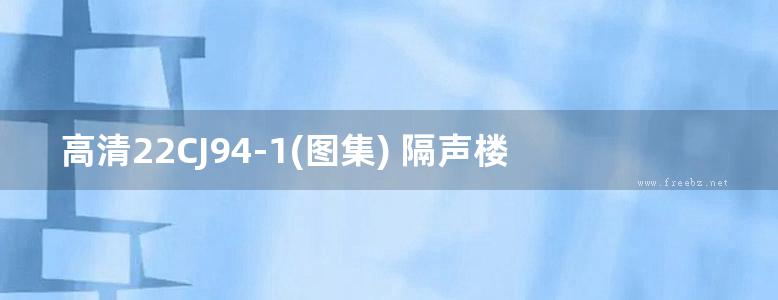 高清22CJ94-1(图集) 隔声楼

www.freebz.net